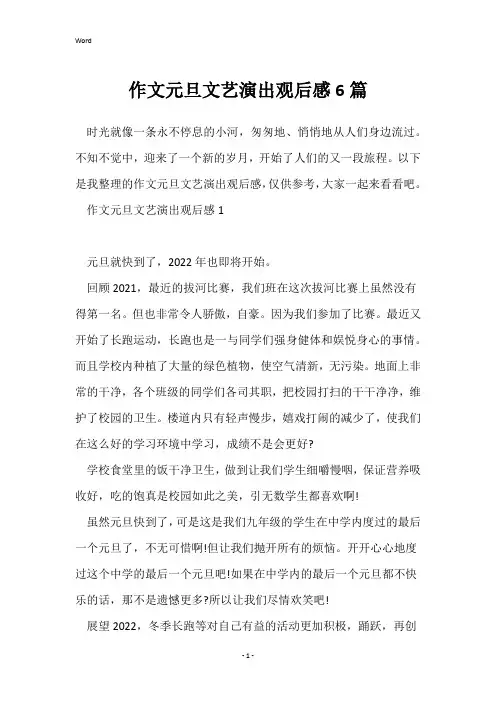 Word

作文元旦文艺演出观后感6篇

时光就像一条永不停息的小河，匆匆地、悄悄地从人们身边流过。不知不觉中，迎来了一个新的岁月，开始了人们的又一段旅程。以下是我整理的作文元旦文艺演出观后感，仅供参考，大家一起来看看吧。

作文元旦文艺演出观后感1

元旦就快到了，2022年也即将开始。

回顾2021，最近的拔河比赛，我们班在这次拔河比赛上虽然没有得第一名。但也非常令人骄傲，自豪。因为我们参加了比赛。最近又开始了长跑运动，长跑也是一与同学们强身健体和娱悦身心的事情。而且学校内种植了大量的绿色植物，使空气清新，无污染。地面上非常的干净，各个班级的同学们各司其职，把校园打扫的干干净净，维护了校园的卫生。楼道内只有轻声慢步，嬉戏打闹的减少了，使我们在这么好的学习环境中学习，成绩不是会更好?

学校食堂里的饭干净卫生，做到让我们学生细嚼慢咽，保证营养吸收好，吃的饱真是校园如此之美，引无数学生都喜欢啊!

虽然元旦快到了，可是这是我们九年级的学生在中学内度过的最后一个元旦了，不无可惜啊!但让我们抛开所有的烦恼。开开心心地度过这个中学的最后一个元旦吧!如果在中学内的最后一个元旦都不快乐的话，那不是遗憾更多?所以让我们尽情欢笑吧!

展望2022，冬季长跑等对自己有益的活动更加积极，踊跃，再创

- 1 -